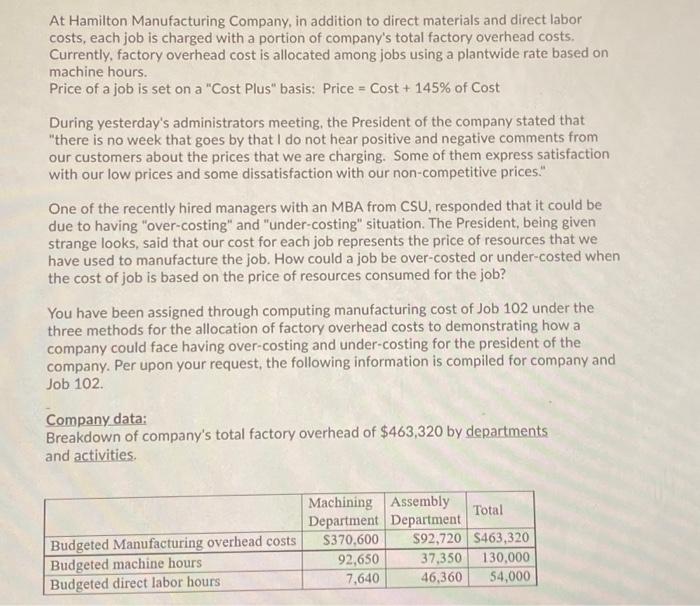 At Hamilton Manufacturing Company, in addition to direct materials and direct labor costs, each job is charged with a portion of company's total factory overhead costs. Currently, factory overhead cost is allocated among jobs using a plantwide rate based on machine hours.
Price of a job is set on a "Cost Plus" basis: Price = Cost + 145% of Cost

During yesterday's administrators meeting, the President of the company stated that "there is no week that goes by that I do not hear positive and negative comments from our customers about the prices that we are charging. Some of them express satisfaction with our low prices and some dissatisfaction with our non-competitive prices."

One of the recently hired managers with an MBA from CSU, responded that it could be due to having "over-costing" and "under-costing" situation. The President, being given strange looks, said that our cost for each job represents the price of resources that we have used to manufacture the job. How could a job be over-costed or under-costed when the cost of job is based on the price of resources consumed for the job?

You have been assigned through computing manufacturing cost of Job 102 under the three methods for the allocation of factory overhead costs to demonstrating how a company could face having over-costing and under-costing for the president of the company. Per upon your request, the following information is compiled for company and Job 102.

Company data:
Breakdown of company's total factory overhead of $463,320 by departments and activities.

| | Machining Department | Assembly Department | Total |
|---|---|---|---|
| Budgeted Manufacturing overhead costs | $370,600 | $92,720 | $463,320 |
| Budgeted machine hours | 92,650 | 37,350 | 130,000 |
| Budgeted direct labor hours | 7,640 | 46,360 | 54,000 |